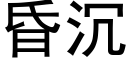 昏沉